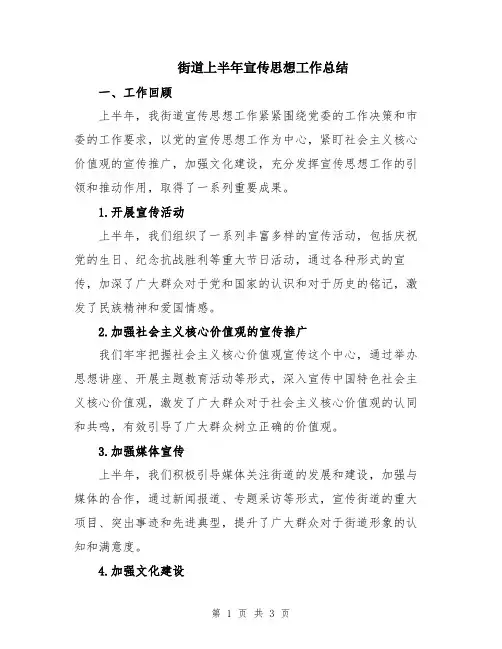 街道上半年宣传思想工作总结

一、工作回顾

上半年，我街道宣传思想工作紧紧围绕党委的工作决策和市委的工作要求，以党的宣传思想工作为中心，紧盯社会主义核心价值观的宣传推广，加强文化建设，充分发挥宣传思想工作的引领和推动作用，取得了一系列重要成果。

1.开展宣传活动

上半年，我们组织了一系列丰富多样的宣传活动，包括庆祝党的生日、纪念抗战胜利等重大节日活动，通过各种形式的宣传，加深了广大群众对于党和国家的认识和对于历史的铭记，激发了民族精神和爱国情感。

2.加强社会主义核心价值观的宣传推广

我们牢牢把握社会主义核心价值观宣传这个中心，通过举办思想讲座、开展主题教育活动等形式，深入宣传中国特色社会主义核心价值观，激发了广大群众对于社会主义核心价值观的认同和共鸣，有效引导了广大群众树立正确的价值观。

3.加强媒体宣传

上半年，我们积极引导媒体关注街道的发展和建设，加强与媒体的合作，通过新闻报道、专题采访等形式，宣传街道的重大项目、突出事迹和先进典型，提升了广大群众对于街道形象的认知和满意度。

4.加强文化建设

第 1 页 共 3 页